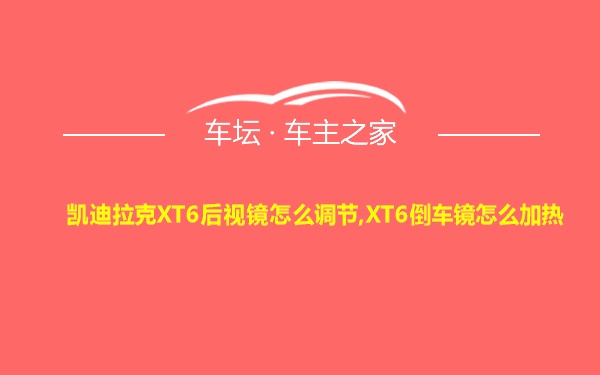 车坛 · 车主之家

凯迪拉克XT6后视镜怎么调节,XT6倒车镜怎么加热